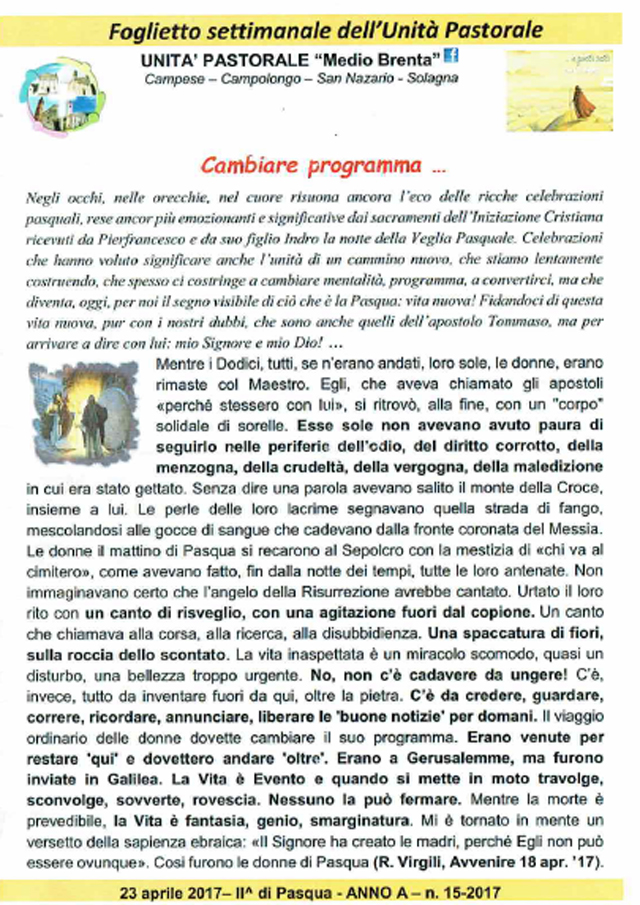 Foglietto settimanale dell'Unità Pastorale

UNITA' PASTORALE "Medio Brenta"

Campese – Campolongo – San Nazario - Solagna

Cambiare programma ...

Negli occhi, nelle orecchie, nel cuore risuona ancora l'eco delle ricche celebrazioni pasquali, rese ancor più emozionanti e significative dai sacramenti dell'Iniziazione Cristiana ricevuti da Pierfrancesco e da suo figlio Indro la notte della Veglia Pasquale. Celebrazioni che hanno voluto significare anche l'unità di un cammino nuovo, che stiamo lentamente costruendo, che spesso ci costringe a cambiare mentalità, programma, a convertirci, ma che diventa, oggi, per noi il segno visibile di ciò che è la Pasqua: vita nuova! Fidandoci di questa vita nuova, pur con i nostri dubbi, che sono anche quelli dell'apostolo Tommaso, ma per arrivare a dire con lui: mio Signore e mio Dio! ...

Mentre i Dodici, tutti, se n'erano andati, loro sole, le donne, erano rimaste col Maestro. Egli, che aveva chiamato gli apostoli «perché stessero con lui», si ritrovò, alla fine, con un "corpo" solidale di sorelle. Esse sole non avevano avuto paura di seguirlo nelle periferie dell'odio, del diritto corrotto, della menzogna, della crudeltà, della vergogna, della maledizione in cui era stato gettato. Senza dire una parola avevano salito il monte della Croce, insieme a lui. Le perle delle loro lacrime segnavano quella strada di fango, mescolandosi alle gocce di sangue che cadevano dalla fronte coronata del Messia. Le donne il mattino di Pasqua si recarono al Sepolcro con la mestizia di «chi va al cimitero», come avevano fatto, fin dalla notte dei tempi, tutte le loro antenate. Non immaginavano certo che l'angelo della Risurrezione avrebbe cantato. Urtato il loro rito con un canto di risveglio, con una agitazione fuori dal copione. Un canto che chiamava alla corsa, alla ricerca, alla disubbidienza. Una spaccatura di fiori, sulla roccia dello scontato. La vita inaspettata è un miracolo scomodo, quasi un disturbo, una bellezza troppo urgente. No, non c'è cadavere da ungere! C'è, invece, tutto da inventare fuori da qui, oltre la pietra. C'è da credere, guardare, correre, ricordare, annunciare, liberare le 'buone notizie' per domani. Il viaggio ordinario delle donne dovette cambiare il suo programma. Erano venute per restare 'qui' e dovettero andare 'oltre'. Erano a Gerusalemme, ma furono inviate in Galilea. La Vita è Evento e quando si mette in moto travolge, sconvolge, sovverte, rovescia. Nessuno la può fermare. Mentre la morte è prevedibile, la Vita è fantasia, genio, smarginatura. Mi è tornato in mente un versetto della sapienza ebraica: «Il Signore ha creato le madri, perché Egli non può essere ovunque». Così furono le donne di Pasqua (R. Virgili, Avvenire 18 apr. '17).

23 aprile 2017– II^ di Pasqua - ANNO A – n. 15-2017